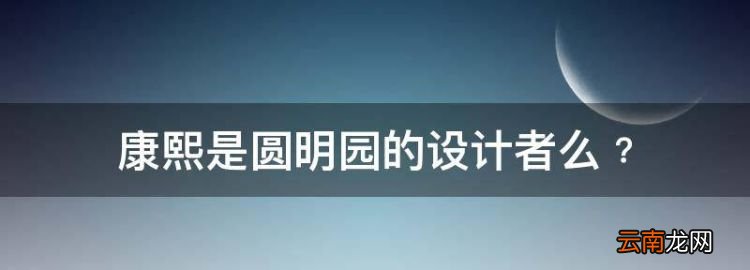 康熙是圆明园的设计者么？

云南龙网